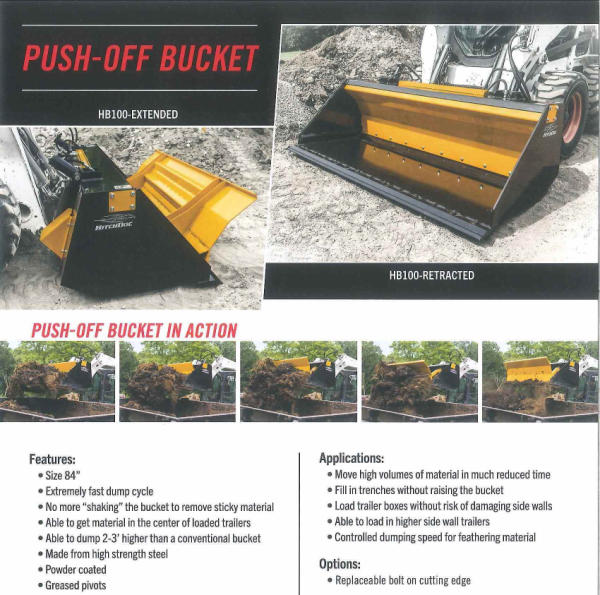 PUSH-OFF BUCKET

HB100-EXTENDED

HitchDoc

HB100-RETRACTED

PUSH-OFF BUCKET IN ACTION

Features:
• Size 84"
• Extremely fast dump cycle
• No more "shaking" the bucket to remove sticky material
• Able to get material in the center of loaded trailers
• Able to dump 2-3' higher than a conventional bucket
• Made from high strength steel
• Powder coated
• Greased pivots

Applications:
• Move high volumes of material in much reduced time
• Fill in trenches without raising the bucket
• Load trailer boxes without risk of damaging side walls
• Able to load in higher side wall trailers
• Controlled dumping speed for feathering material

Options:
• Replaceable bolt on cutting edge